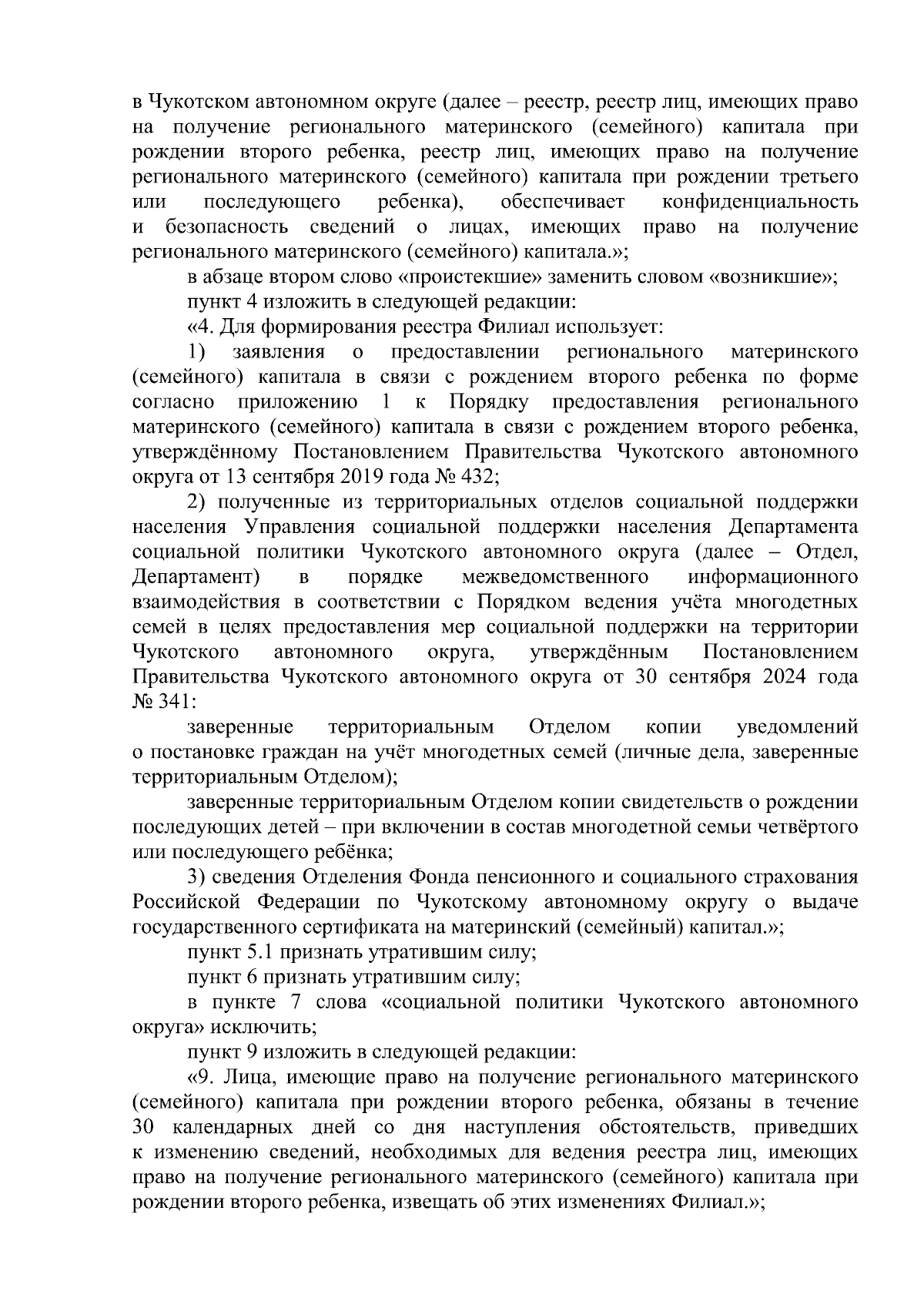 в Чукотском автономном округе (далее – реестр, реестр лиц, имеющих право на получение регионального материнского (семейного) капитала при рождении второго ребенка, реестр лиц, имеющих право на получение регионального материнского (семейного) капитала при рождении третьего или последующего ребенка), обеспечивает конфиденциальность и безопасность сведений о лицах, имеющих право на получение регионального материнского (семейного) капитала.»;

в абзаце втором слово «проистекшие» заменить словом «возникшие»;

пункт 4 изложить в следующей редакции:

«4. Для формирования реестра Филиал использует:

1) заявления о предоставлении регионального материнского (семейного) капитала в связи с рождением второго ребенка по форме согласно приложению 1 к Порядку предоставления регионального материнского (семейного) капитала в связи с рождением второго ребенка, утверждённому Постановлением Правительства Чукотского автономного округа от 13 сентября 2019 года № 432;

2) полученные из территориальных отделов социальной поддержки населения Управления социальной поддержки населения Департамента социальной политики Чукотского автономного округа (далее – Отдел, Департамент) в порядке межведомственного информационного взаимодействия в соответствии с Порядком ведения учёта многодетных семей в целях предоставления мер социальной поддержки на территории Чукотского автономного округа, утверждённым Постановлением Правительства Чукотского автономного округа от 30 сентября 2024 года № 341:

заверенные территориальным Отделом копии уведомлений о постановке граждан на учёт многодетных семей (личные дела, заверенные территориальным Отделом);

заверенные территориальным Отделом копии свидетельств о рождении последующих детей – при включении в состав многодетной семьи четвёртого или последующего ребёнка;

3) сведения Отделения Фонда пенсионного и социального страхования Российской Федерации по Чукотскому автономному округу о выдаче государственного сертификата на материнский (семейный) капитал.»;

пункт 5.1 признать утратившим силу;

пункт 6 признать утратившим силу;

в пункте 7 слова «социальной политики Чукотского автономного округа» исключить;

пункт 9 изложить в следующей редакции:

«9. Лица, имеющие право на получение регионального материнского (семейного) капитала при рождении второго ребенка, обязаны в течение 30 календарных дней со дня наступления обстоятельств, приведших к изменению сведений, необходимых для ведения реестра лиц, имеющих право на получение регионального материнского (семейного) капитала при рождении второго ребенка, извещать об этих изменениях Филиал.»;